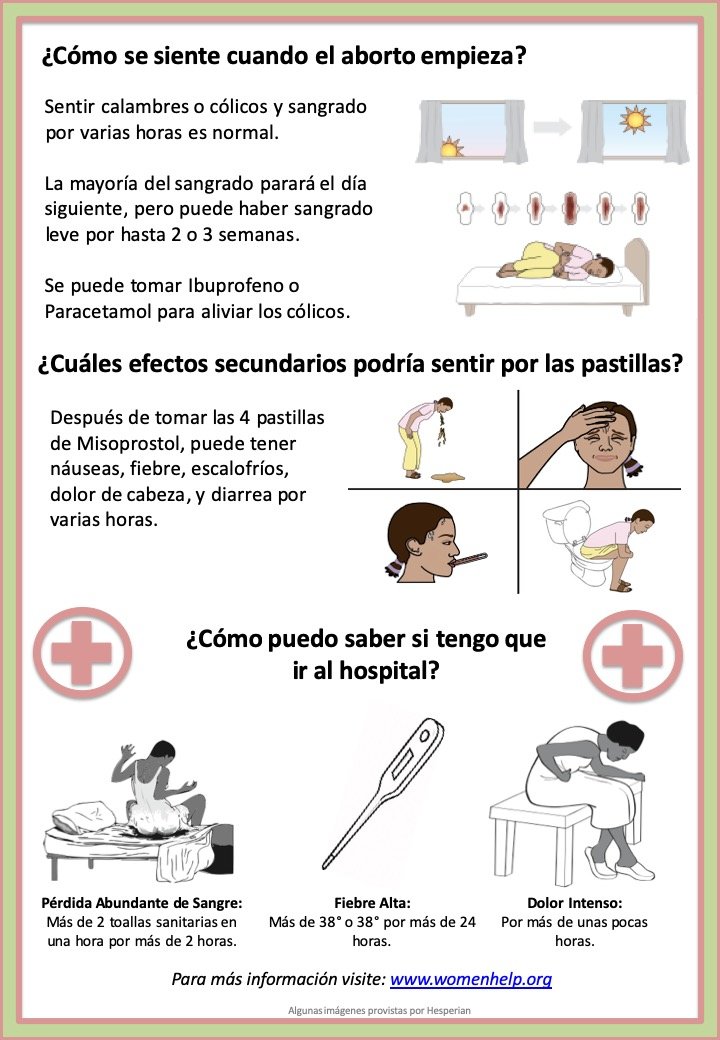 ¿Cómo se siente cuando el aborto empieza?

Sentir calambres o cólicos y sangrado por varias horas es normal.

La mayoría del sangrado parará el día siguiente, pero puede haber sangrado leve por hasta 2 o 3 semanas.

Se puede tomar Ibuprofeno o Paracetamol para aliviar los cólicos.

¿Cuáles efectos secundarios podría sentir por las pastillas?

Después de tomar las 4 pastillas de Misoprostol, puede tener náuseas, fiebre, escalofríos, dolor de cabeza, y diarrea por varias horas.

¿Cómo puedo saber si tengo que ir al hospital?

Pérdida Abundante de Sangre:
Más de 2 toallas sanitarias en una hora por más de 2 horas.

Fiebre Alta:
Más de 38° o 38° por más de 24 horas.

Dolor Intenso:
Por más de unas pocas horas.

Para más información visite: www.womenhelp.org

Algunas imágenes provistas por Hesperian